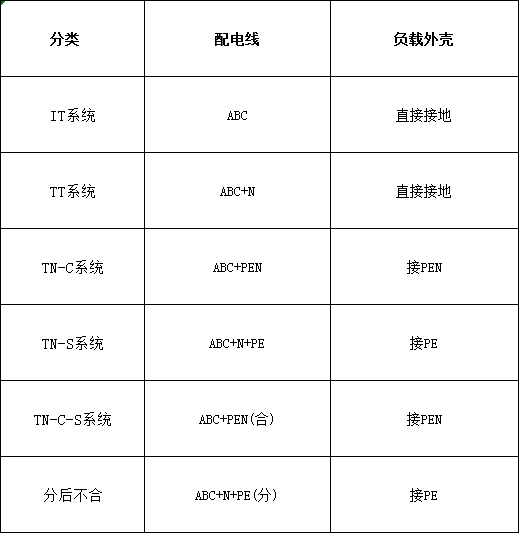 | 分类 | 配电线 | 负载外壳 |
|---|---|---|
| IT系统 | ABC | 直接接地 |
| TT系统 | ABC+N | 直接接地 |
| TN-C系统 | ABC+PEN | 接PEN |
| TN-S系统 | ABC+N+PE | 接PE |
| TN-C-S系统 | ABC+PEN(合) | 接PEN |
| 分后不合 | ABC+N+PE(分) | 接PE |